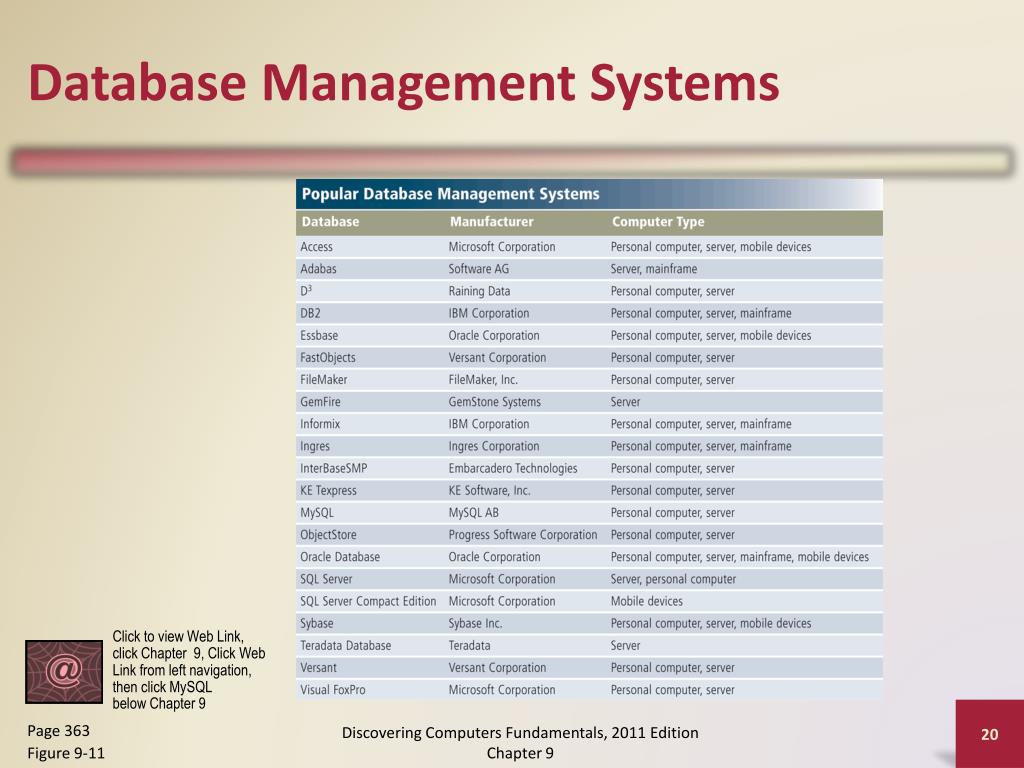 Database Management Systems

Popular Database Management Systems

| Database | Manufacturer | Computer Type |
|---|---|---|
| Access | Microsoft Corporation | Personal computer, server, mobile devices |
| Adabas | Software AG | Server, mainframe |
| $D^3$ | Raining Data | Personal computer, server |
| DB2 | IBM Corporation | Personal computer, server, mainframe |
| Essbase | Oracle Corporation | Personal computer, server, mobile devices |
| FastObjects | Versant Corporation | Personal computer, server |
| FileMaker | FileMaker, Inc. | Personal computer, server |
| GemFire | GemStone Systems | Server |
| Informix | IBM Corporation | Personal computer, server, mainframe |
| Ingres | Ingres Corporation | Personal computer, server, mainframe |
| InterBaseSMP | Embarcadero Technologies | Personal computer, server |
| KE Texpress | KE Software, Inc. | Personal computer, server |
| MySQL | MySQL AB | Personal computer, server |
| ObjectStore | Progress Software Corporation | Personal computer, server |
| Oracle Database | Oracle Corporation | Personal computer, server, mainframe, mobile devices |
| SQL Server | Microsoft Corporation | Server, personal computer |
| SQL Server Compact Edition | Microsoft Corporation | Mobile devices |
| Sybase | Sybase Inc. | Personal computer, server, mobile devices |
| Teradata Database | Teradata | Server |
| Versant | Versant Corporation | Personal computer, server |
| Visual FoxPro | Microsoft Corporation | Personal computer, server |

@

Click to view Web Link, click Chapter 9, Click Web Link from left navigation, then click MySQL below Chapter 9

Page 363
Figure 9-11

Discovering Computers Fundamentals, 2011 Edition
Chapter 9

20